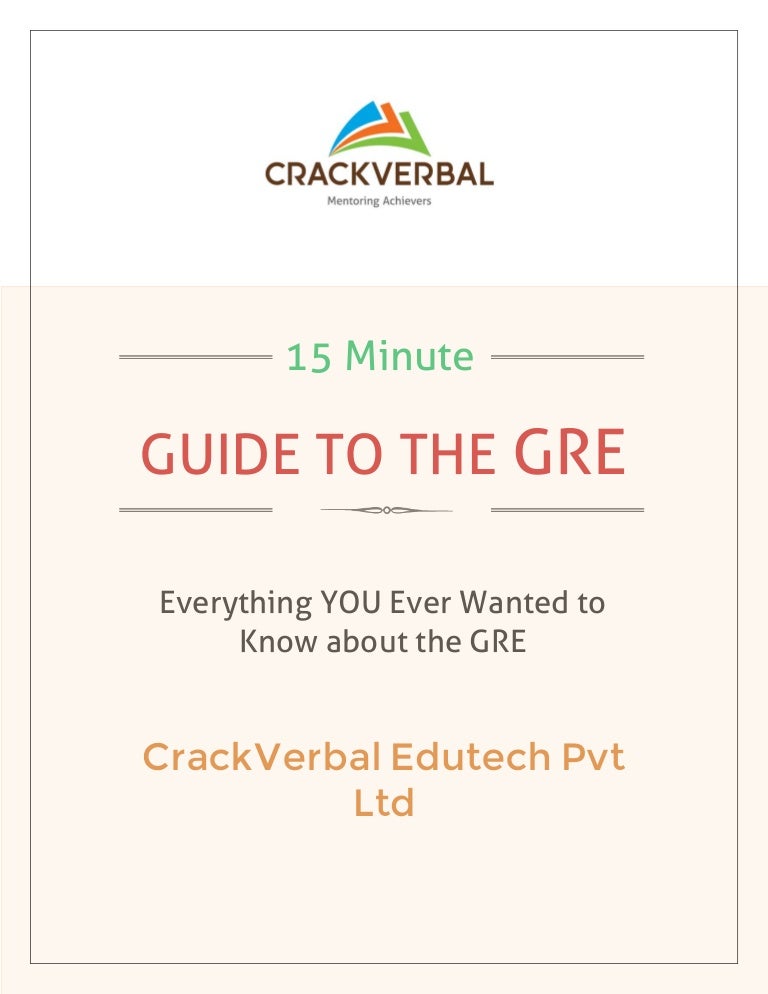 CRACKVERBAL
Mentoring Achievers

15 Minute

GUIDE TO THE GRE

Everything YOU Ever Wanted to Know about the GRE

CrackVerbal Edutech Pvt Ltd